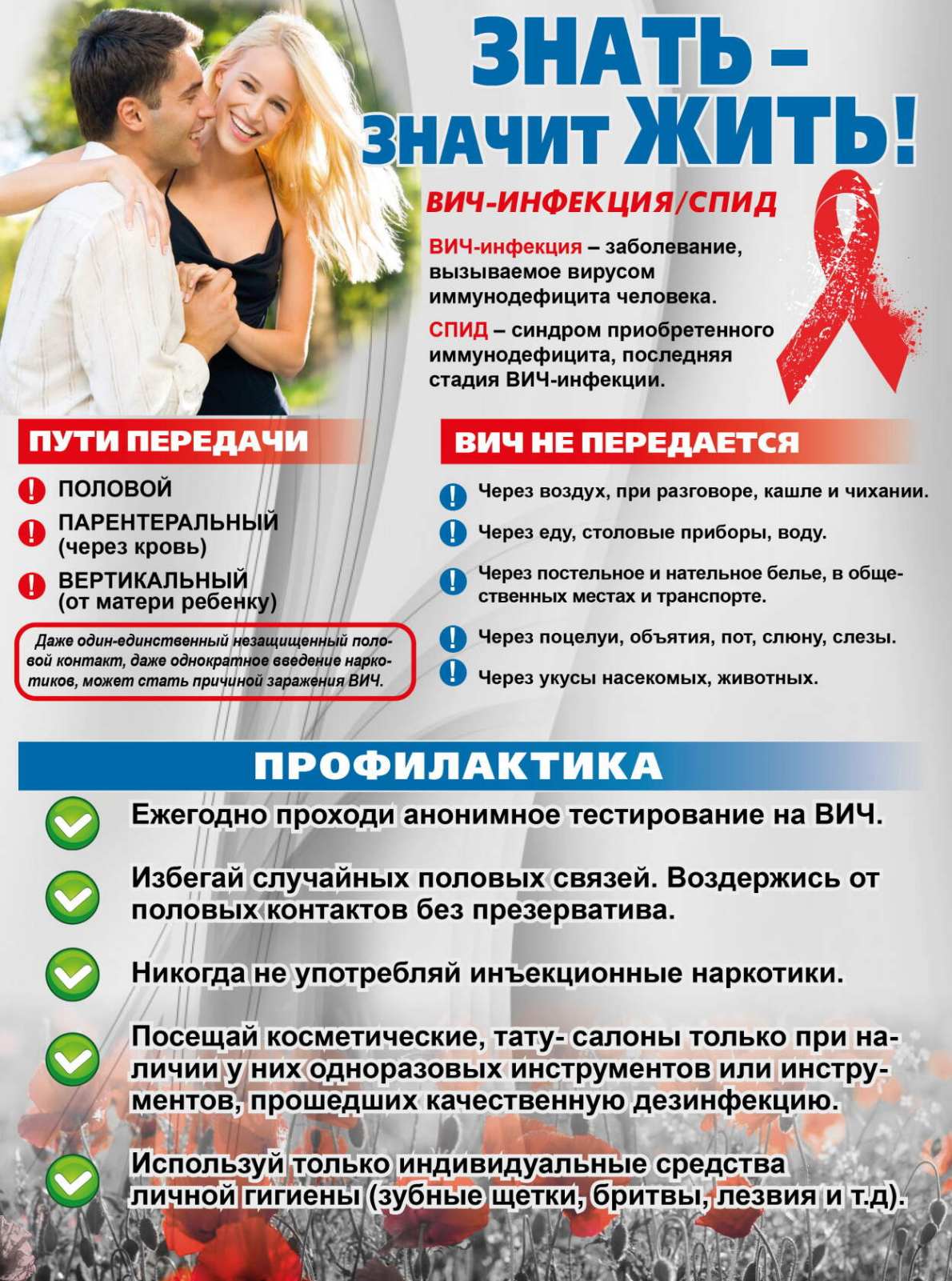 ЗНАТЬ – ЗНАЧИТ ЖИТЬ!

ВИЧ-ИНФЕКЦИЯ/СПИД

ВИЧ-инфекция – заболевание, вызываемое вирусом иммунодефицита человека.

СПИД – синдром приобретенного иммунодефицита, последняя стадия ВИЧ-инфекции.

ПУТИ ПЕРЕДАЧИ

ПОЛОВОЙ

ПАРЕНТЕРАЛЬНЫЙ (через кровь)

ВЕРТИКАЛЬНЫЙ (от матери ребенку)

Даже один-единственный незащищенный половой контакт, даже однократное введение наркотиков, может стать причиной заражения ВИЧ.

ВИЧ НЕ ПЕРЕДАЕТСЯ

Через воздух, при разговоре, кашле и чихании.

Через еду, столовые приборы, воду.

Через постельное и нательное белье, в общественных местах и транспорте.

Через поцелуи, объятия, пот, слюну, слезы.

Через укусы насекомых, животных.

ПРОФИЛАКТИКА

Ежегодно проходи анонимное тестирование на ВИЧ.

Избегай случайных половых связей. Воздержись от половых контактов без презерватива.

Никогда не употребляй инъекционные наркотики.

Посещай косметические, тату- салоны только при наличии у них одноразовых инструментов или инструментов, прошедших качественную дезинфекцию.

Используй только индивидуальные средства личной гигиены (зубные щетки, бритвы, лезвия и т.д).